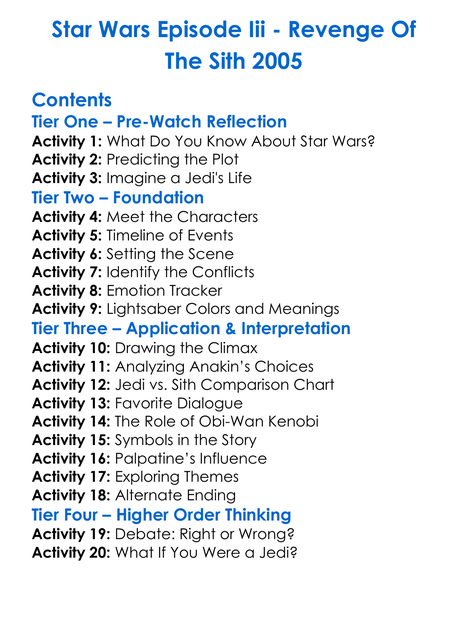 Star Wars Episode Iii - Revenge Of The Sith 2005

Contents

Tier One – Pre-Watch Reflection
Activity 1: What Do You Know About Star Wars?
Activity 2: Predicting the Plot
Activity 3: Imagine a Jedi's Life

Tier Two – Foundation
Activity 4: Meet the Characters
Activity 5: Timeline of Events
Activity 6: Setting the Scene
Activity 7: Identify the Conflicts
Activity 8: Emotion Tracker
Activity 9: Lightsaber Colors and Meanings

Tier Three – Application & Interpretation
Activity 10: Drawing the Climax
Activity 11: Analyzing Anakin's Choices
Activity 12: Jedi vs. Sith Comparison Chart
Activity 13: Favorite Dialogue
Activity 14: The Role of Obi-Wan Kenobi
Activity 15: Symbols in the Story
Activity 16: Palpatine's Influence
Activity 17: Exploring Themes
Activity 18: Alternate Ending

Tier Four – Higher Order Thinking
Activity 19: Debate: Right or Wrong?
Activity 20: What If You Were a Jedi?